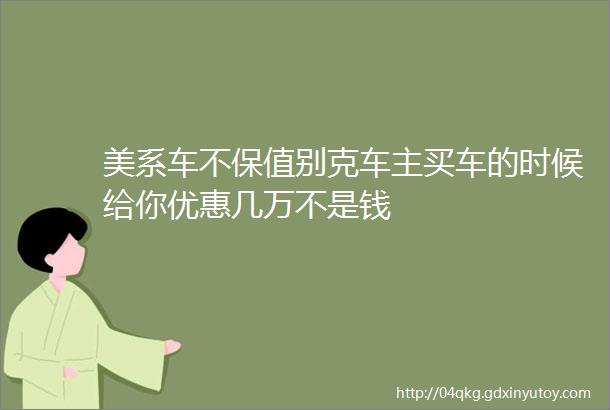 美系车不保值别克车主买车的时候给你优惠几万不是钱

http://04qkg.gdxinyutoy.com